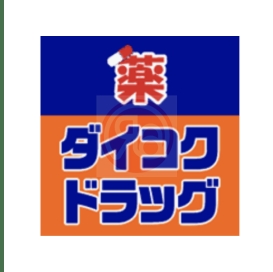 薬
ダイコク
ドラッグ